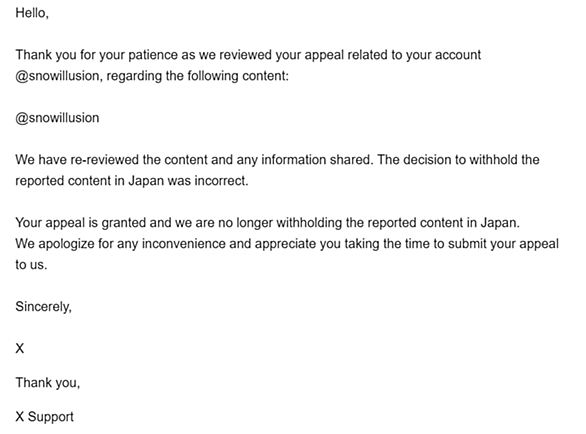 Hello,

Thank you for your patience as we reviewed your appeal related to your account @snowillusion, regarding the following content:

@snowillusion

We have re-reviewed the content and any information shared. The decision to withhold the reported content in Japan was incorrect.

Your appeal is granted and we are no longer withholding the reported content in Japan.
We apologize for any inconvenience and appreciate you taking the time to submit your appeal to us.

Sincerely,

X

Thank you,

X Support